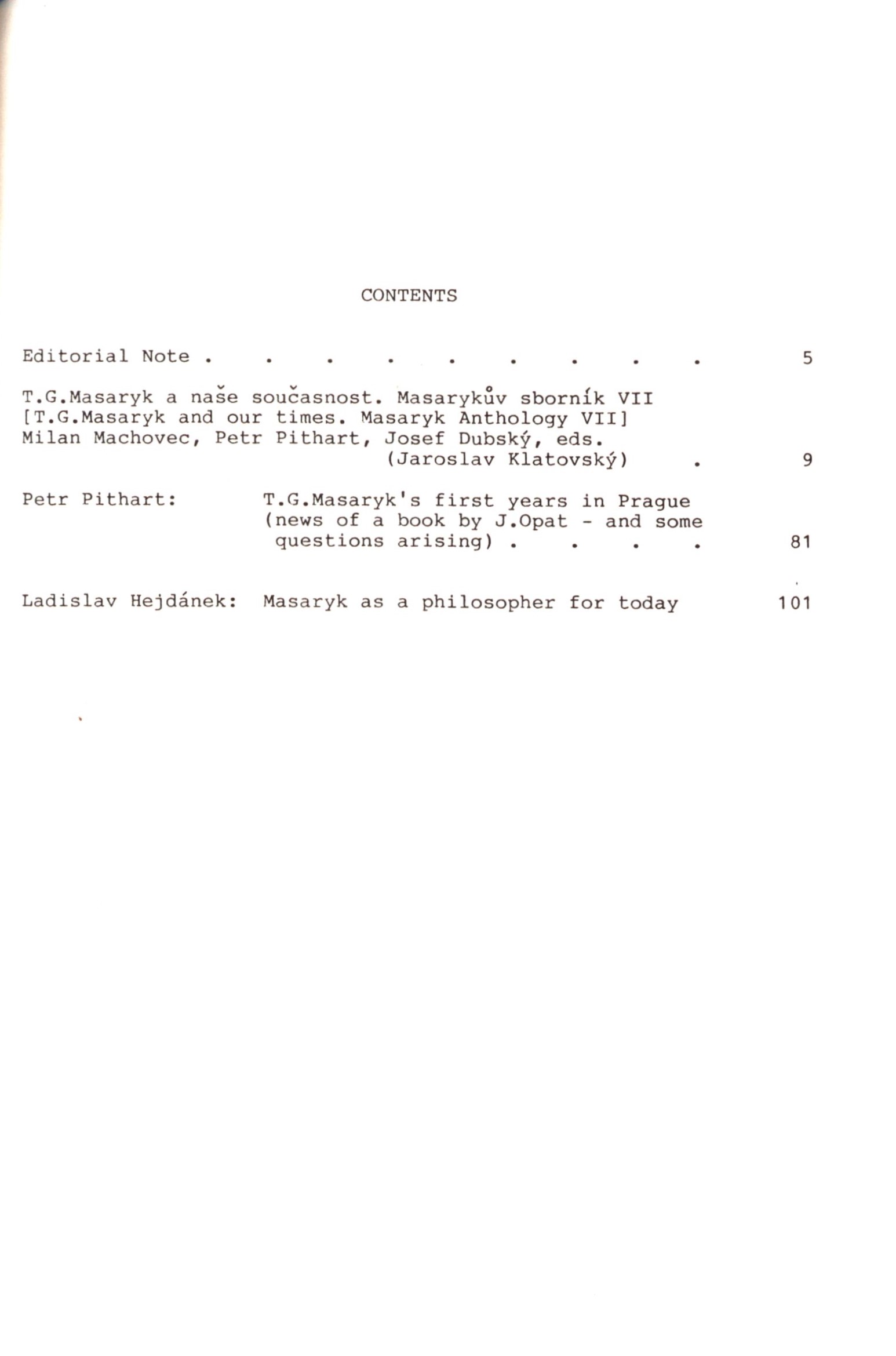 CONTENTS

Editorial Note . . . . . . . . . 5

T.G.Masaryk a naše současnost. Masarykův sborník VII [T.G.Masaryk and our times. Masaryk Anthology VII] Milan Machovec, Petr Pithart, Josef Dubský, eds. (Jaroslav Klatovský) . 9

Petr Pithart: T.G.Masaryk's first years in Prague (news of a book by J.Opat - and some questions arising) . . . . 81

Ladislav Hejdánek: Masaryk as a philosopher for today 101